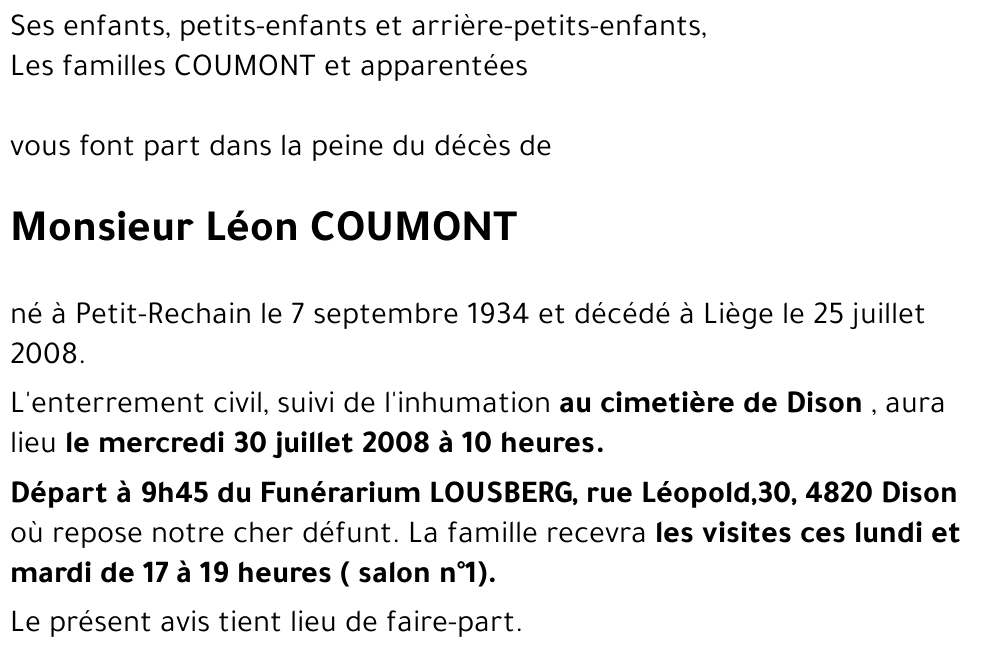 Ses enfants, petits-enfants et arrière-petits-enfants,
Les familles COUMONT et apparentées

vous font part dans la peine du décès de

Monsieur Léon COUMONT

né à Petit-Rechain le 7 septembre 1934 et décédé à Liège le 25 juillet 2008.

L'enterrement civil, suivi de l'inhumation au cimetière de Dison , aura lieu le mercredi 30 juillet 2008 à 10 heures.

Départ à 9h45 du Funérarium LOUSBERG, rue Léopold,30, 4820 Dison où repose notre cher défunt. La famille recevra les visites ces lundi et mardi de 17 à 19 heures ( salon n°1).

Le présent avis tient lieu de faire-part.